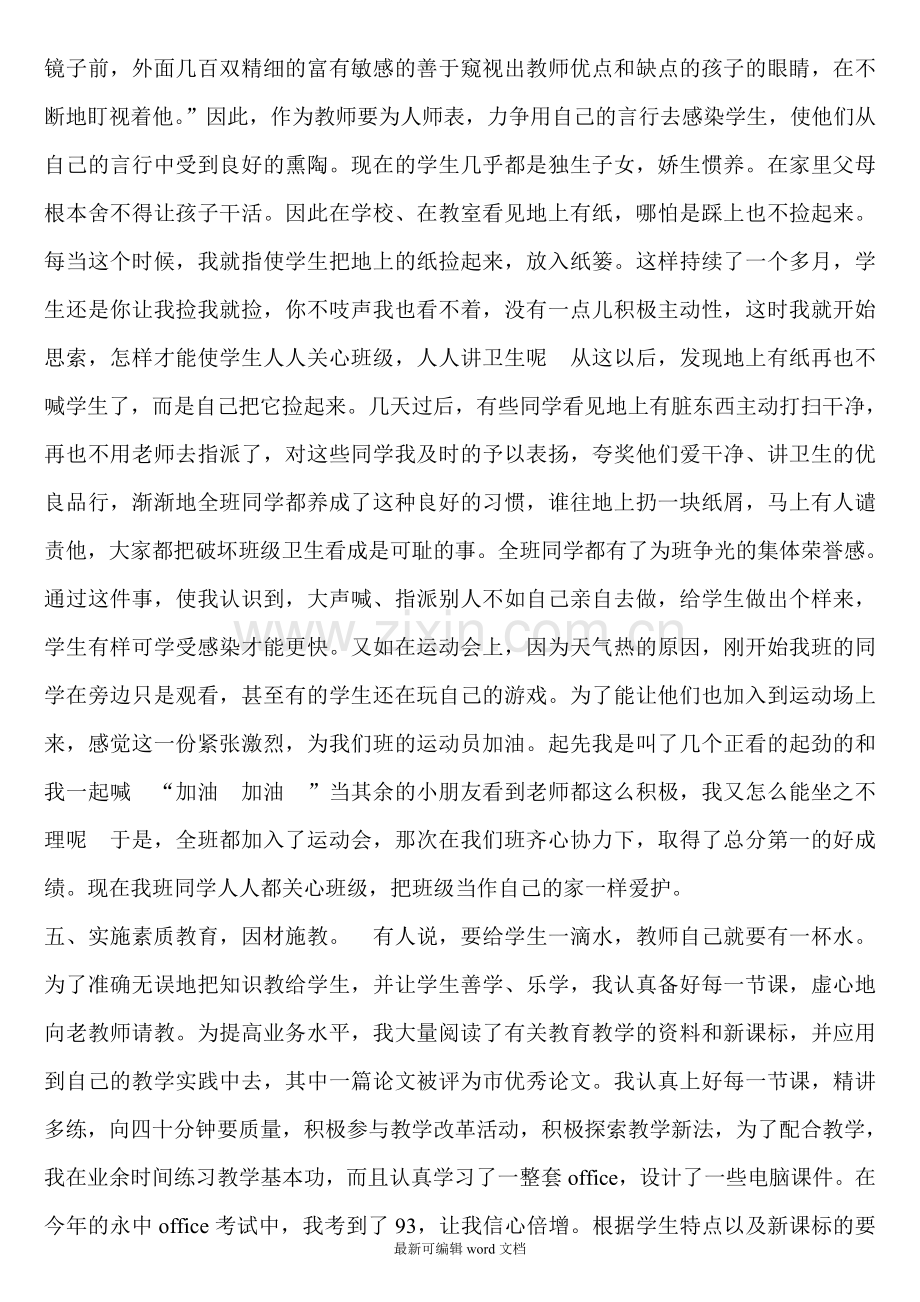 镜子前，外面几百双精细的富有敏感的善于窥视出教师优点和缺点的孩子的眼睛，在不断地盯视着他。”因此，作为教师要为人师表，力争用自己的言行去感染学生，使他们从自己的言行中受到良好的熏陶。现在的学生几乎都是独生子女，娇生惯养。在家里父母根本舍不得让孩子干活。因此在学校、在教室看见地上有纸，哪怕是踩上也不捡起来。每当这个时候，我就指使学生把地上的纸捡起来，放入纸篓。这样持续了一个多月，学生还是你让我捡我就捡，你不吱声我也看不着，没有一点儿积极主动性，这时我就开始思索，怎样才能使学生人人关心班级，人人讲卫生呢 从这以后，发现地上有纸再也不喊学生了，而是自己把它捡起来。几天过后，有些同学看见地上有脏东西主动打扫干净，再也不用老师去指派了，对这些同学我及时的予以表扬，夸奖他们爱干净、讲卫生的优良品行，渐渐地全班同学都养成了这种良好的习惯，谁往地上扔一块纸屑，马上有人谴责他，大家都把破坏班级卫生看成是可耻的事。全班同学都有了为班争光的集体荣誉感。通过这件事，使我认识到，大声喊、指派别人不如自己亲自去做，给学生做出个样来，学生有样可学受感染才能更快。又如在运动会上，因为天气热的原因，刚开始我班的同学在旁边只是观看，甚至有的学生还在玩自己的游戏。为了能让他们也加入到运动场上来，感觉这一份紧张激烈，为我们班的运动员加油。起先我是叫了几个正看的起劲的和我一起喊 “加油 加油 ”当其余的小朋友看到老师都这么积极，我又怎么能坐之不理呢 于是，全班都加入了运动会，那次在我们班齐心协力下，取得了总分第一的好成绩。现在我班同学人人都关心班级，把班级当作自己的家一样爱护。

五、实施素质教育，因材施教。 有人说，要给学生一滴水，教师自己就要有一杯水。为了准确无误地把知识教给学生，并让学生善学、乐学，我认真备好每一节课，虚心地向老教师请教。为提高业务水平，我大量阅读了有关教育教学的资料和新课标，并应用到自己的教学实践中去，其中一篇论文被评为市优秀论文。我认真上好每一节课，精讲多练，向四十分钟要质量，积极参与教学改革活动，积极探索教学新法，为了配合教学，我在业余时间练习教学基本功，而且认真学习了一整套office，设计了一些电脑课件。在今年的永中office考试中，我考到了93，让我信心倍增。根据学生特点以及新课标的要

最新可编辑word文档

www.zixin.com.cn